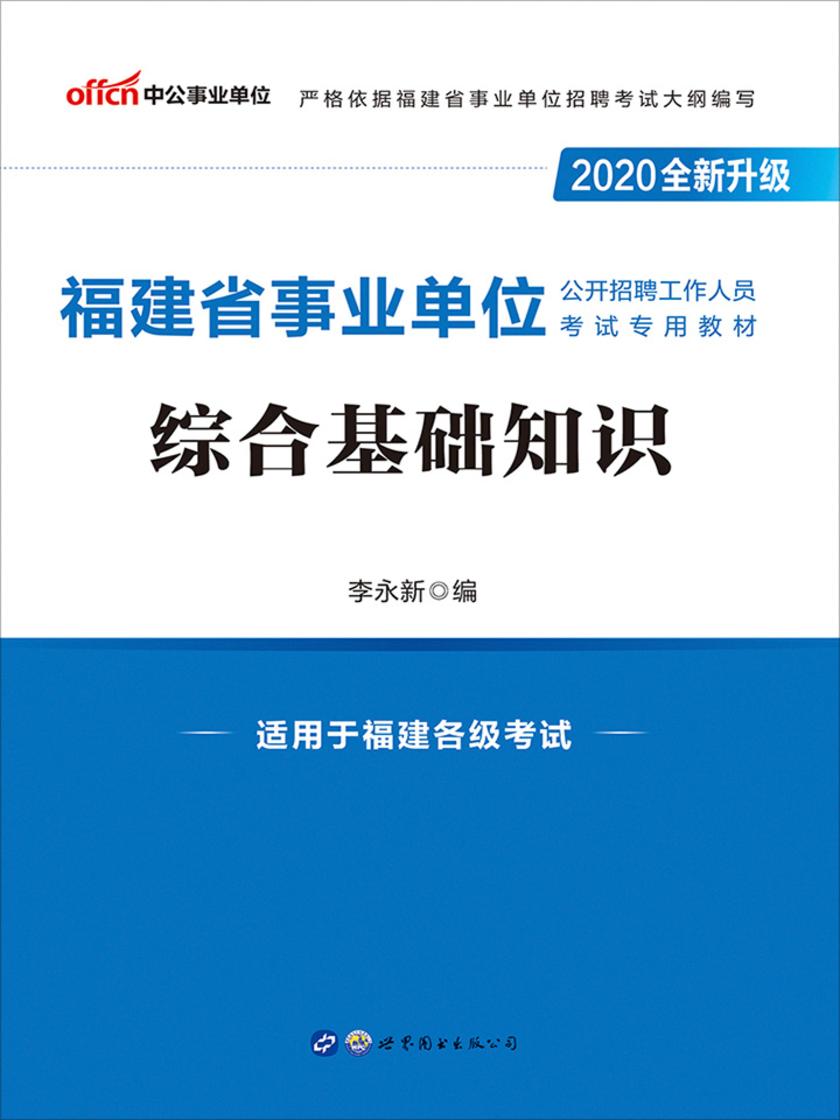 offcn 中公事业单位

严格依据福建省事业单位招聘考试大纲编写

2020全新升级

福建省事业单位 公开招聘工作人员 考试专用教材

综合基础知识

李永新◎编

适用于福建各级考试

世界图书出版公司